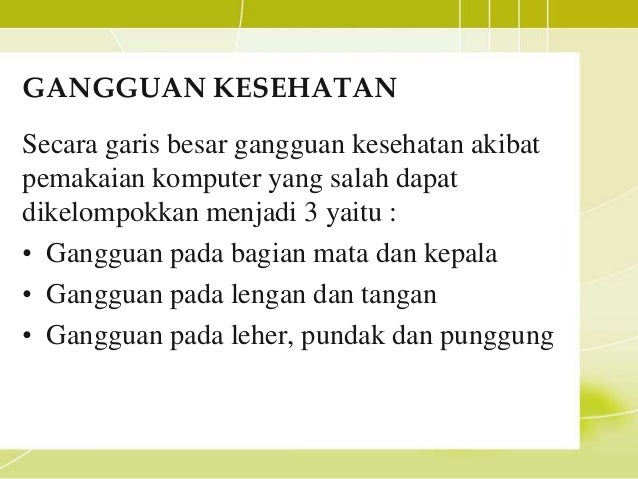 GANGGUAN KESEHATAN

Secara garis besar gangguan kesehatan akibat pemakaian komputer yang salah dapat dikelompokkan menjadi 3 yaitu :

• Gangguan pada bagian mata dan kepala
• Gangguan pada lengan dan tangan
• Gangguan pada leher, pundak dan punggung